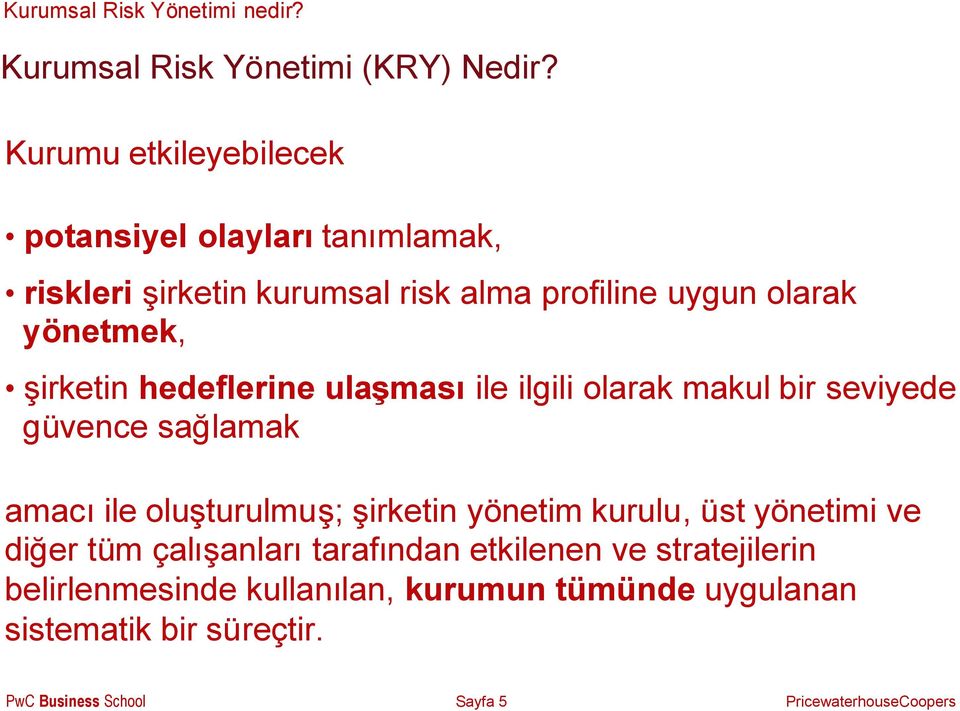 Kurumsal Risk Yönetimi nedir?

Kurumsal Risk Yönetimi (KRY) Nedir?

Kurumu etkileyebilecek

• potansiyel olayları tanımlamak,

• riskleri şirketin kurumsal risk alma profiline uygun olarak yönetmek,

• şirketin hedeflerine ulaşması ile ilgili olarak makul bir seviyede güvence sağlamak

amacı ile oluşturulmuş; şirketin yönetim kurulu, üst yönetimi ve diğer tüm çalışanları tarafından etkilenen ve stratejilerin belirlenmesinde kullanılan, kurumun tümünde uygulanan sistematik bir süreçtir.

PwC Business School    Sayfa 5    PricewaterhouseCoopers